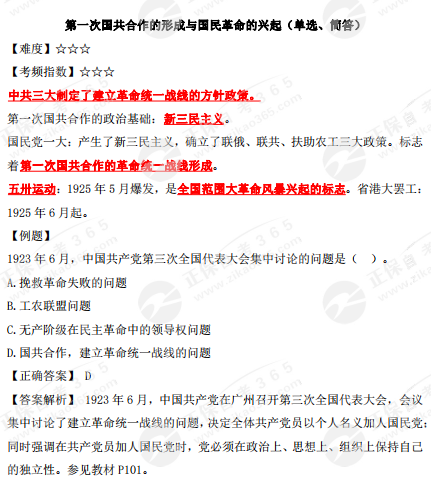 第一次国共合作的形成与国民革命的兴起（单选、简答）

【难度】☆☆☆

【考频指数】☆☆☆

中共三大制定了建立革命统一战线的方针政策。

第一次国共合作的政治基础：新三民主义。

国民党一大：产生了新三民主义，确立了联俄、联共、扶助农工三大政策。标志着第一次国共合作的革命统一战线形成。

五卅运动：1925年5月爆发，是全国范围大革命风暴兴起的标志。省港大罢工：1925年6月起。

【例题】

1923年6月，中国共产党第三次全国代表大会集中讨论的问题是（ ）。

A.挽救革命失败的问题

B.工农联盟问题

C.无产阶级在民主革命中的领导权问题

D.国共合作，建立革命统一战线的问题

【正确答案】 D

【答案解析】 1923年6月，中国共产党在广州召开第三次全国代表大会，会议集中讨论了建立革命统一战线的问题，决定全体共产党员以个人名义加人国民党；同时强调在共产党员加人国民党时，党必须在政治上、思想上、组织上保持自己的独立性。参见教材P101。

正保自考365 www.zikao365.com